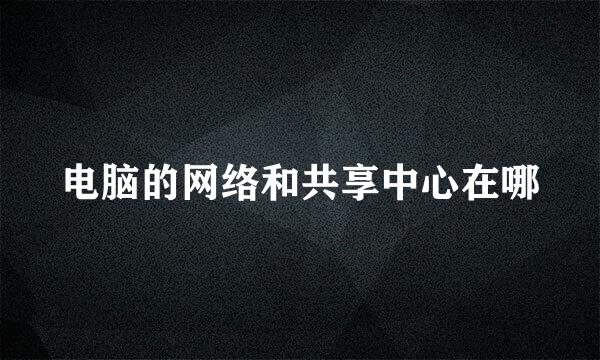 电脑的网络和共享中心在哪